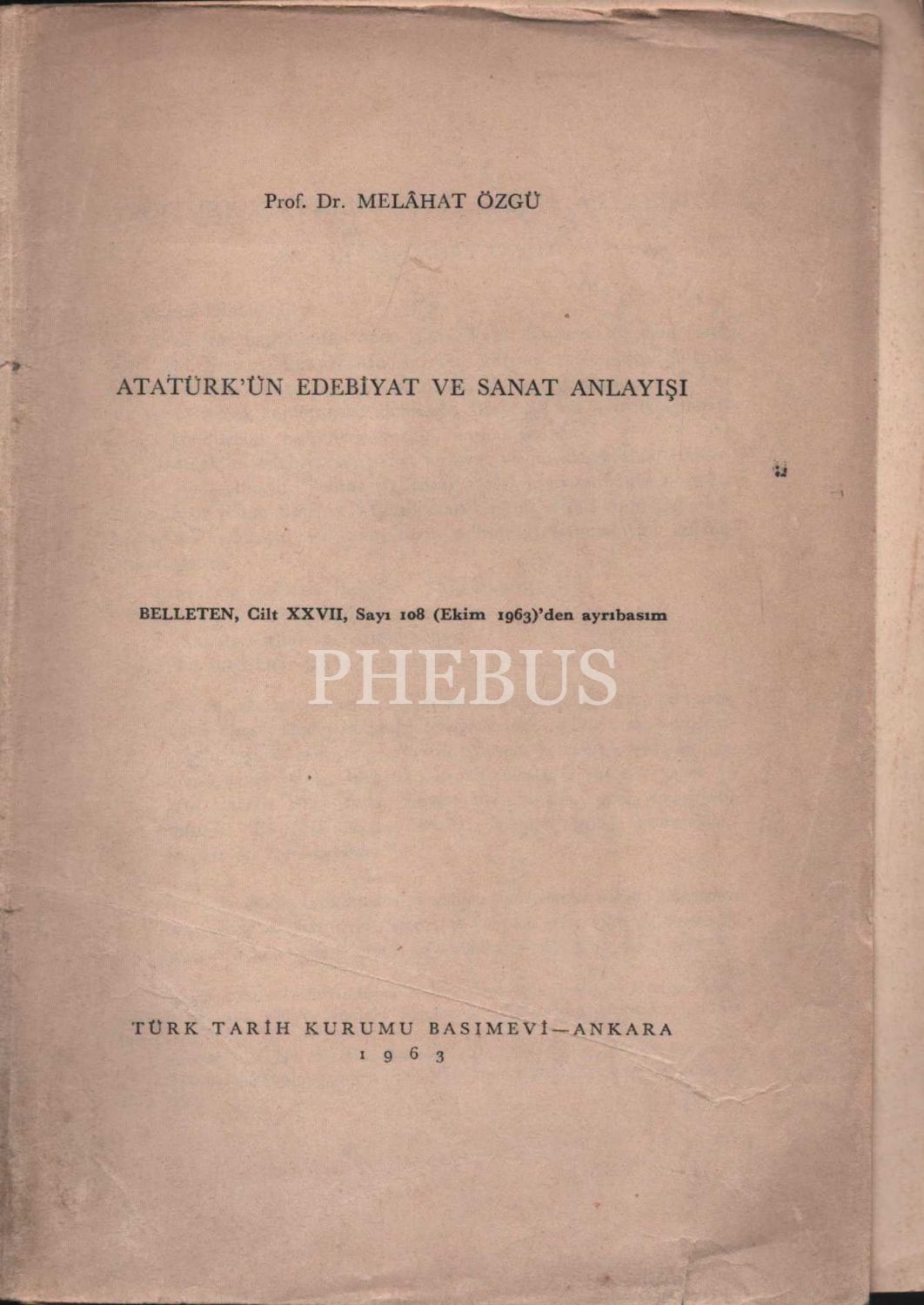 Prof. Dr. MELÂHAT ÖZGÜ

ATATÜRK'ÜN EDEBİYAT VE SANAT ANLAYIŞI

BELLETEN, Cilt XXVII, Sayı 108 (Ekim 1963)'den ayrıbasım

TÜRK TARİH KURUMU BASIMEVİ—ANKARA
1963

PHEBUS